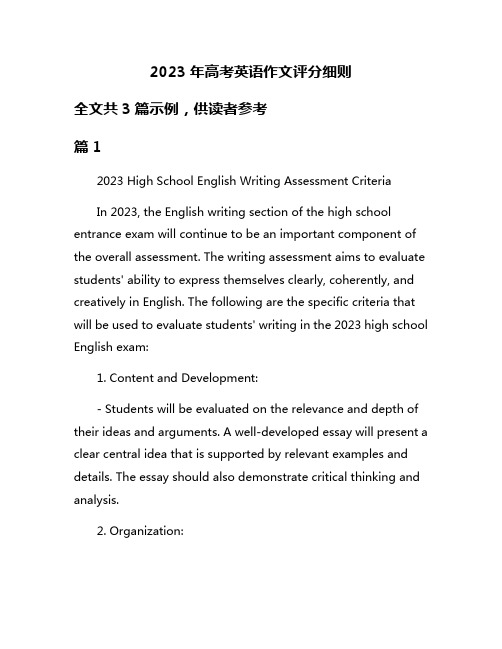 2023 年高考英语作文评分细则

全文共 3 篇示例，供读者参考

篇 1

2023 High School English Writing Assessment Criteria

In 2023, the English writing section of the high school entrance exam will continue to be an important component of the overall assessment. The writing assessment aims to evaluate students' ability to express themselves clearly, coherently, and creatively in English. The following are the specific criteria that will be used to evaluate students' writing in the 2023 high school English exam:

1. Content and Development:

- Students will be evaluated on the relevance and depth of their ideas and arguments. A well-developed essay will present a clear central idea that is supported by relevant examples and details. The essay should also demonstrate critical thinking and analysis.

2. Organization: